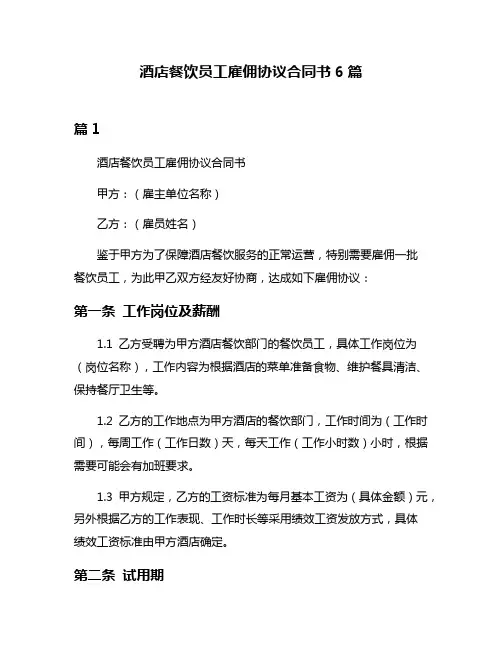 酒店餐饮员工雇佣协议合同书 6 篇

篇 1

酒店餐饮员工雇佣协议合同书

甲方：（雇主单位名称）

乙方：（雇员姓名）

鉴于甲方为了保障酒店餐饮服务的正常运营，特别需要雇佣一批餐饮员工，为此甲乙双方经友好协商，达成如下雇佣协议：

第一条 工作岗位及薪酬

1.1 乙方受聘为甲方酒店餐饮部门的餐饮员工，具体工作岗位为（岗位名称），工作内容为根据酒店的菜单准备食物、维护餐具清洁、保持餐厅卫生等。

1.2 乙方的工作地点为甲方酒店的餐饮部门，工作时间为（工作时间），每周工作（工作日数）天，每天工作（工作小时数）小时，根据需要可能会有加班要求。

1.3 甲方规定，乙方的工资标准为每月基本工资为（具体金额）元，另外根据乙方的工作表现、工作时长等采用绩效工资发放方式，具体绩效工资标准由甲方酒店确定。

第二条 试用期